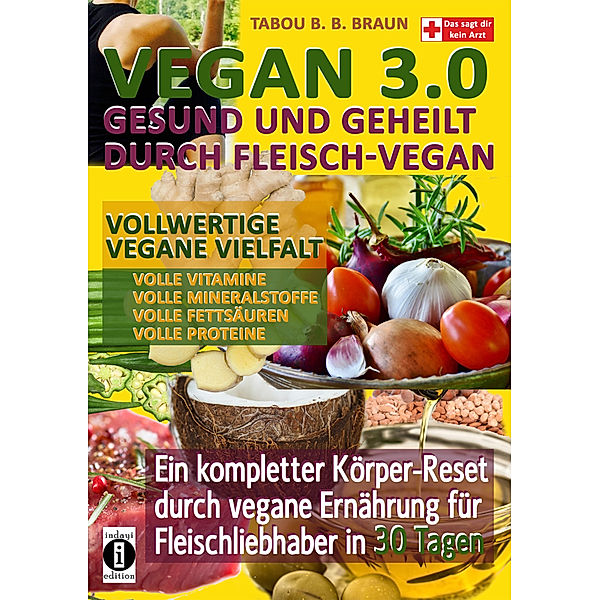 TABOU B. B. BRAUN

Das sagt dir kein Arzt

VEGAN 3.0
GESUND UND GEHEILT DURCH FLEISCH-VEGAN

VOLLWERTIGE VEGANE VIELFALT

VOLLE VITAMINE
VOLLE MINERALSTOFFE
VOLLE FETTSÄUREN
VOLLE PROTEINE

Ein kompletter Körper-Reset durch vegane Ernährung für Fleischliebhaber in 30 Tagen

indayi i edition